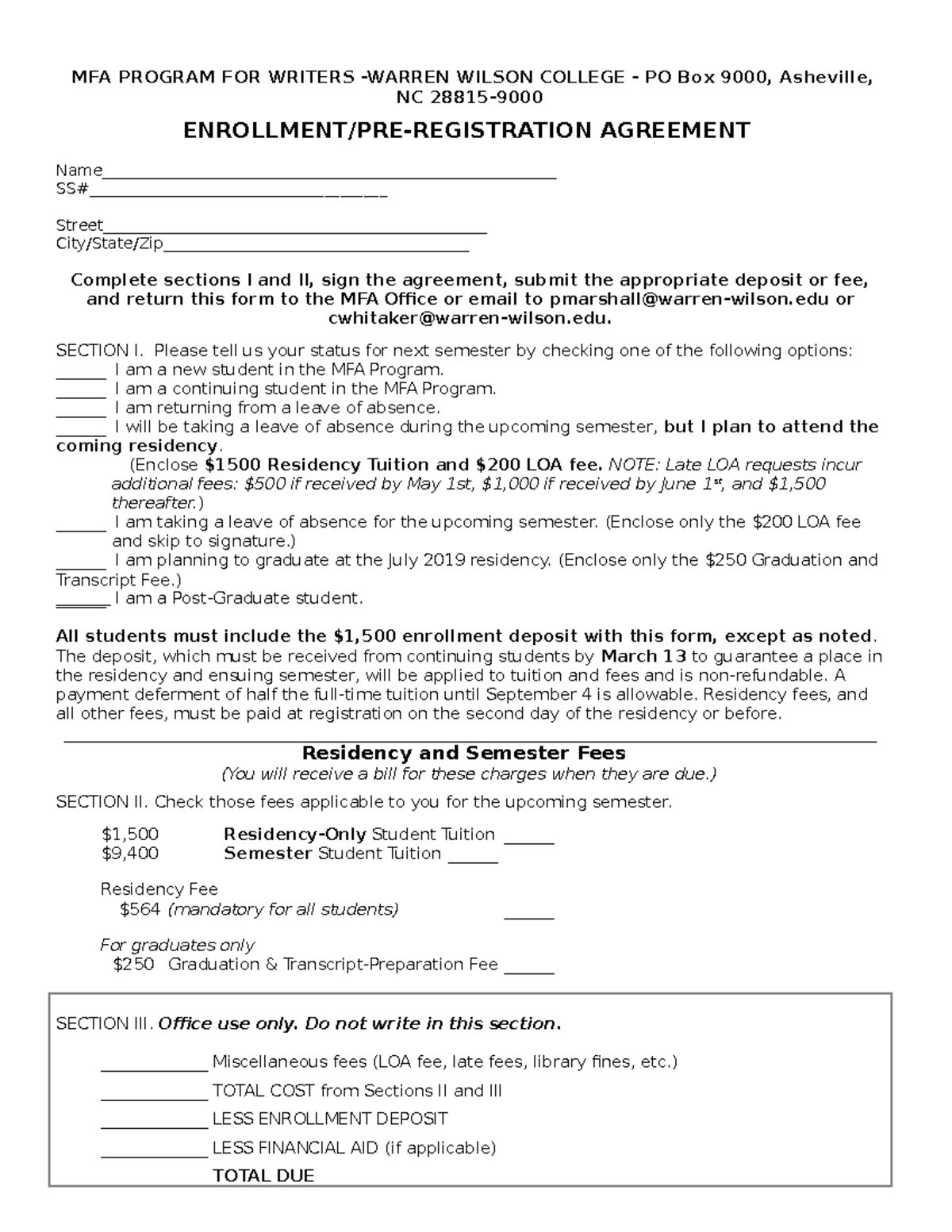 MFA PROGRAM FOR WRITERS -WARREN WILSON COLLEGE - PO Box 9000, Asheville, NC 28815-9000

ENROLLMENT/PRE-REGISTRATION AGREEMENT

Name____
SS#____

Street____
City/State/Zip____

Complete sections I and II, sign the agreement, submit the appropriate deposit or fee, and return this form to the MFA Office or email to pmarshall@warren-wilson.edu or cwhitaker@warren-wilson.edu.

SECTION I. Please tell us your status for next semester by checking one of the following options:
____ I am a new student in the MFA Program.
____ I am a continuing student in the MFA Program.
____ I am returning from a leave of absence.
____ I will be taking a leave of absence during the upcoming semester, but I plan to attend the coming residency.
(Enclose $1500 Residency Tuition and $200 LOA fee. NOTE: Late LOA requests incur additional fees: $500 if received by May 1st, $1,000 if received by June 1st, and $1,500 thereafter.)
____ I am taking a leave of absence for the upcoming semester. (Enclose only the $200 LOA fee and skip to signature.)
____ I am planning to graduate at the July 2019 residency. (Enclose only the $250 Graduation and Transcript Fee.)
____ I am a Post-Graduate student.

All students must include the $1,500 enrollment deposit with this form, except as noted. The deposit, which must be received from continuing students by March 13 to guarantee a place in the residency and ensuing semester, will be applied to tuition and fees and is non-refundable. A payment deferment of half the full-time tuition until September 4 is allowable. Residency fees, and all other fees, must be paid at registration on the second day of the residency or before.

Residency and Semester Fees
(You will receive a bill for these charges when they are due.)

SECTION II. Check those fees applicable to you for the upcoming semester.

$1,500 Residency-Only Student Tuition ____
$9,400 Semester Student Tuition ____

Residency Fee
$564 (mandatory for all students) ____

For graduates only
$250 Graduation & Transcript-Preparation Fee ____

SECTION III. Office use only. Do not write in this section.

____ Miscellaneous fees (LOA fee, late fees, library fines, etc.)
____ TOTAL COST from Sections II and III
____ LESS ENROLLMENT DEPOSIT
____ LESS FINANCIAL AID (if applicable)
TOTAL DUE